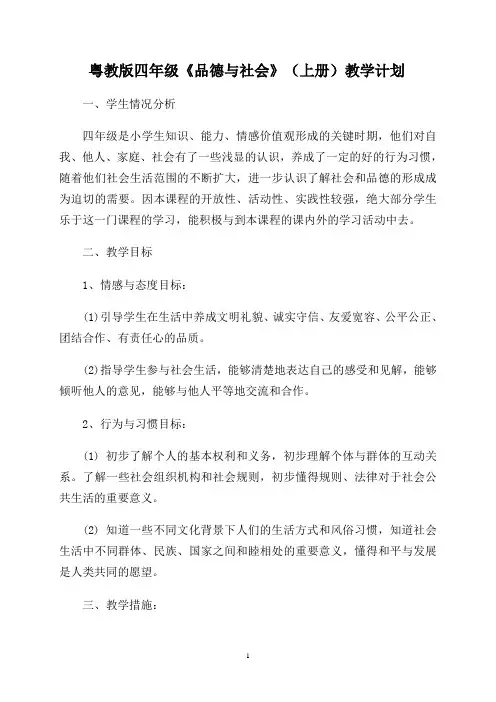 粤教版四年级《品德与社会》（上册）教学计划

一、学生情况分析

四年级是小学生知识、能力、情感价值观形成的关键时期，他们对自我、他人、家庭、社会有了一些浅显的认识，养成了一定的好的行为习惯，随着他们社会生活范围的不断扩大，进一步认识了解社会和品德的形成成为迫切的需要。因本课程的开放性、活动性、实践性较强，绝大部分学生乐于这一门课程的学习，能积极与到本课程的课内外的学习活动中去。

二、教学目标

1、情感与态度目标：

(1)引导学生在生活中养成文明礼貌、诚实守信、友爱宽容、公平公正、团结合作、有责任心的品质。

(2)指导学生参与社会生活，能够清楚地表达自己的感受和见解，能够倾听他人的意见，能够与他人平等地交流和合作。

2、行为与习惯目标：

(1) 初步了解个人的基本权利和义务，初步理解个体与群体的互动关系。了解一些社会组织机构和社会规则，初步懂得规则、法律对于社会公共生活的重要意义。

(2) 知道一些不同文化背景下人们的生活方式和风俗习惯，知道社会生活中不同群体、民族、国家之间和睦相处的重要意义，懂得和平与发展是人类共同的愿望。

三、教学措施：

1